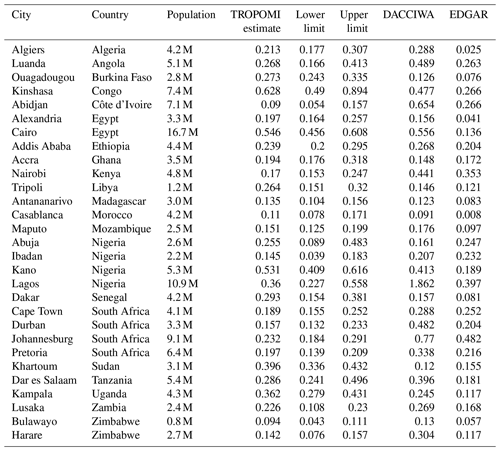 | City | Country | Population | TROPOMI estimate | Lower limit | Upper limit | DACCIWA | EDGAR |
|---|---|---|---|---|---|---|---|
| Algiers | Algeria | 4.2 M | 0.213 | 0.177 | 0.307 | 0.288 | 0.025 |
| Luanda | Angola | 5.1 M | 0.268 | 0.166 | 0.413 | 0.489 | 0.263 |
| Ouagadougou | Burkina Faso | 2.8 M | 0.273 | 0.243 | 0.335 | 0.126 | 0.076 |
| Kinshasa | Congo | 7.4 M | 0.628 | 0.49 | 0.894 | 0.477 | 0.266 |
| Abidjan | Côte d'Ivoire | 7.1 M | 0.09 | 0.054 | 0.157 | 0.654 | 0.266 |
| Alexandria | Egypt | 3.3 M | 0.197 | 0.164 | 0.257 | 0.156 | 0.041 |
| Cairo | Egypt | 16.7 M | 0.546 | 0.456 | 0.608 | 0.556 | 0.136 |
| Addis Ababa | Ethiopia | 4.4 M | 0.239 | 0.2 | 0.295 | 0.268 | 0.204 |
| Accra | Ghana | 3.5 M | 0.194 | 0.176 | 0.318 | 0.148 | 0.172 |
| Nairobi | Kenya | 4.8 M | 0.17 | 0.153 | 0.247 | 0.441 | 0.353 |
| Tripoli | Libya | 1.2 M | 0.264 | 0.151 | 0.32 | 0.146 | 0.121 |
| Antananarivo | Madagascar | 3.0 M | 0.135 | 0.104 | 0.156 | 0.123 | 0.083 |
| Casablanca | Morocco | 4.2 M | 0.11 | 0.078 | 0.171 | 0.091 | 0.008 |
| Maputo | Mozambique | 2.5 M | 0.151 | 0.125 | 0.199 | 0.176 | 0.097 |
| Abuja | Nigeria | 2.6 M | 0.255 | 0.089 | 0.483 | 0.161 | 0.247 |
| Ibadan | Nigeria | 2.2 M | 0.145 | 0.039 | 0.183 | 0.207 | 0.232 |
| Kano | Nigeria | 5.3 M | 0.531 | 0.409 | 0.616 | 0.413 | 0.189 |
| Lagos | Nigeria | 10.9 M | 0.36 | 0.227 | 0.558 | 1.862 | 0.397 |
| Dakar | Senegal | 4.2 M | 0.293 | 0.154 | 0.381 | 0.157 | 0.081 |
| Cape Town | South Africa | 4.1 M | 0.189 | 0.155 | 0.252 | 0.288 | 0.252 |
| Durban | South Africa | 3.3 M | 0.157 | 0.132 | 0.233 | 0.482 | 0.204 |
| Johannesburg | South Africa | 9.1 M | 0.232 | 0.184 | 0.291 | 0.77 | 0.482 |
| Pretoria | South Africa | 6.4 M | 0.197 | 0.139 | 0.209 | 0.338 | 0.216 |
| Khartoum | Sudan | 3.1 M | 0.396 | 0.336 | 0.432 | 0.12 | 0.155 |
| Dar es Salaam | Tanzania | 5.4 M | 0.286 | 0.241 | 0.496 | 0.396 | 0.181 |
| Kampala | Uganda | 4.3 M | 0.362 | 0.279 | 0.431 | 0.245 | 0.117 |
| Lusaka | Zambia | 2.4 M | 0.226 | 0.108 | 0.23 | 0.269 | 0.168 |
| Bulawayo | Zimbabwe | 0.8 M | 0.094 | 0.043 | 0.111 | 0.13 | 0.057 |
| Harare | Zimbabwe | 2.7 M | 0.142 | 0.076 | 0.157 | 0.304 | 0.117 |